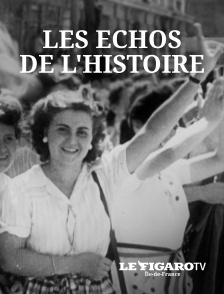 LES ECHOS DE L'HISTOIRE

LE FIGARO TV
Île-de-France